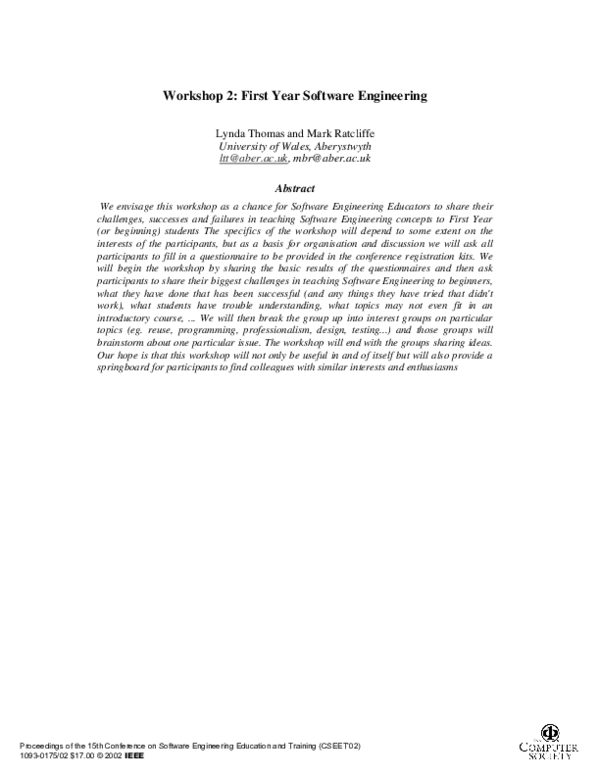 Workshop 2: First Year Software Engineering

Lynda Thomas and Mark Ratcliffe
University of Wales, Aberystwyth
ltt@aber.ac.uk, mbr@aber.ac.uk

Abstract

We envisage this workshop as a chance for Software Engineering Educators to share their challenges, successes and failures in teaching Software Engineering concepts to First Year (or beginning) students The specifics of the workshop will depend to some extent on the interests of the participants, but as a basis for organisation and discussion we will ask all participants to fill in a questionnaire to be provided in the conference registration kits. We will begin the workshop by sharing the basic results of the questionnaires and then ask participants to share their biggest challenges in teaching Software Engineering to beginners, what they have done that has been successful (and any things they have tried that didn't work), what students have trouble understanding, what topics may not even fit in an introductory course, ... We will then break the group up into interest groups on particular topics (eg. reuse, programming, professionalism, design, testing...) and those groups will brainstorm about one particular issue. The workshop will end with the groups sharing ideas. Our hope is that this workshop will not only be useful in and of itself but will also provide a springboard for participants to find colleagues with similar interests and enthusiasms

Proceedings of the 15th Conference on Software Engineering Education and Training (CSEET'02)
1093-0175/02 $17.00 © 2002 IEEE

COMPUTER SOCIETY